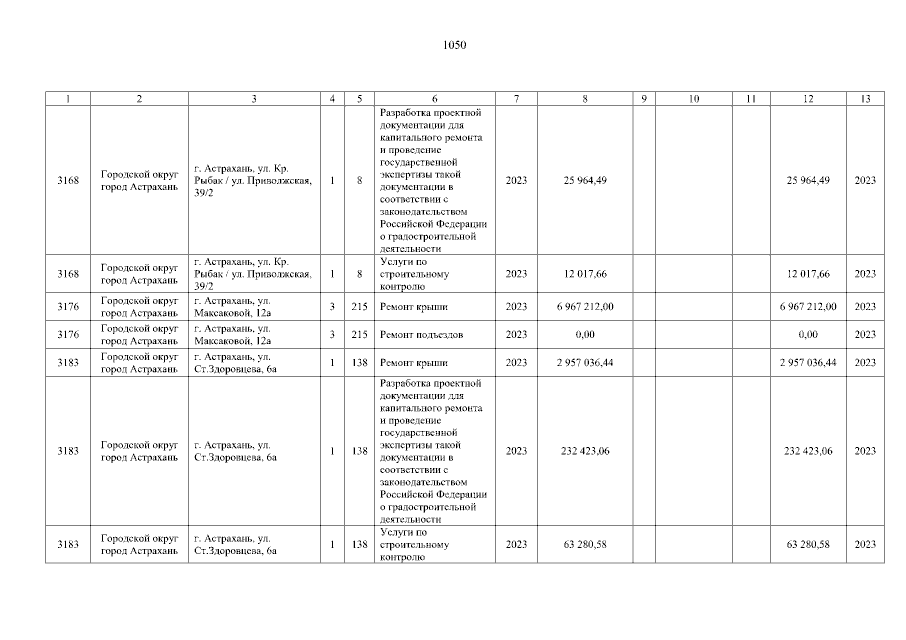 1050

| 1 | 2 | 3 | 4 | 5 | 6 | 7 | 8 | 9 | 10 | 11 | 12 | 13 |
|---|---|---|---|---|---|---|---|---|---|---|---|---|
| 3168 | Городской округ город Астрахань | г. Астрахань, ул. Кр. Рыбак / ул. Приволжская, 39/2 | 1 | 8 | Разработка проектной документации для капитального ремонта и проведение государственной экспертизы такой документации в соответствии с законодательством Российской Федерации о градостроительной деятельности | 2023 | 25 964,49 | | | | 25 964,49 | 2023 |
| 3168 | Городской округ город Астрахань | г. Астрахань, ул. Кр. Рыбак / ул. Приволжская, 39/2 | 1 | 8 | Услуги по строительному контролю | 2023 | 12 017,66 | | | | 12 017,66 | 2023 |
| 3176 | Городской округ город Астрахань | г. Астрахань, ул. Максаковой, 12а | 3 | 215 | Ремонт крыши | 2023 | 6 967 212,00 | | | | 6 967 212,00 | 2023 |
| 3176 | Городской округ город Астрахань | г. Астрахань, ул. Максаковой, 12а | 3 | 215 | Ремонт подъездов | 2023 | 0,00 | | | | 0,00 | 2023 |
| 3183 | Городской округ город Астрахань | г. Астрахань, ул. Ст.Здоровцева, 6а | 1 | 138 | Ремонт крыши | 2023 | 2 957 036,44 | | | | 2 957 036,44 | 2023 |
| 3183 | Городской округ город Астрахань | г. Астрахань, ул. Ст.Здоровцева, 6а | 1 | 138 | Разработка проектной документации для капитального ремонта и проведение государственной экспертизы такой документации в соответствии с законодательством Российской Федерации о градостроительной деятельности | 2023 | 232 423,06 | | | | 232 423,06 | 2023 |
| 3183 | Городской округ город Астрахань | г. Астрахань, ул. Ст.Здоровцева, 6а | 1 | 138 | Услуги по строительному контролю | 2023 | 63 280,58 | | | | 63 280,58 | 2023 |